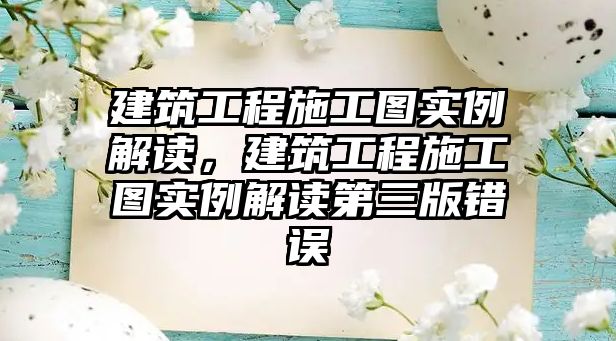 建筑工程施工图实例解读，建筑工程施工图实例解读第三版错误